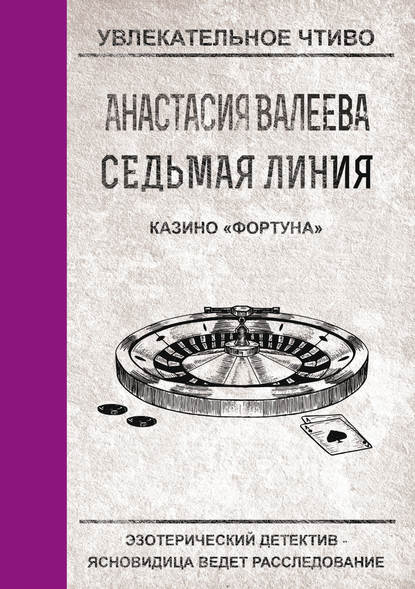 УВЛЕКАТЕЛЬНОЕ ЧТИВО

АНАСТАСИЯ ВАЛЕЕВА
СЕДЬМАЯ ЛИНИЯ

КАЗИНО «ФОРТУНА»

ЭЗОТЕРИЧЕСКИЙ ДЕТЕКТИВ -
ЯСНОВИДИЦА ВЕДЕТ РАССЛЕДОВАНИЕ